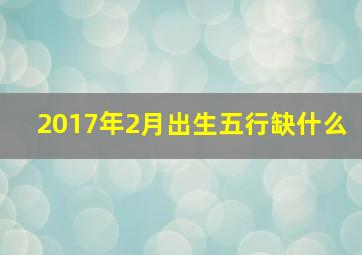 2017年2月出生五行缺什么